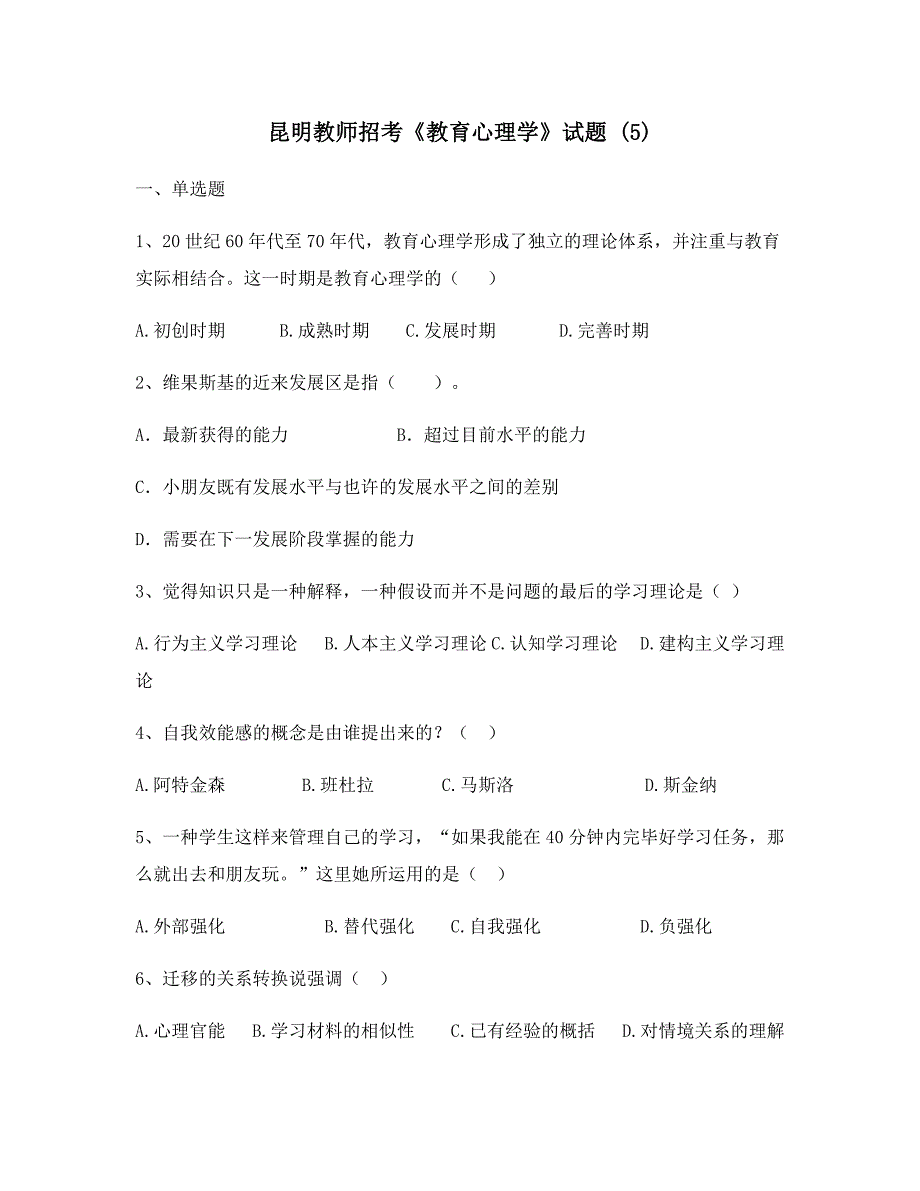 昆明教师招考《教育心理学》试题 (5)

一、单选题

1、20 世纪 60 年代至 70 年代，教育心理学形成了独立的理论体系，并注重与教育实际相结合。这一时期是教育心理学的（　）

A.初创时期　B.成熟时期　C.发展时期　D.完善时期

2、维果斯基的近来发展区是指（　）。

A．最新获得的能力　B．超过目前水平的能力

C．小朋友既有发展水平与也许的发展水平之间的差别

D．需要在下一发展阶段掌握的能力

3、觉得知识只是一种解释，一种假设而并不是问题的最后的学习理论是（ ）

A.行为主义学习理论　B.人本主义学习理论 C.认知学习理论　D.建构主义学习理论

4、自我效能感的概念是由谁提出来的？（　）

A.阿特金森　B.班杜拉　C.马斯洛　D.斯金纳

5、一种学生这样来管理自己的学习，“如果我能在 40 分钟内完毕好学习任务，那么就出去和朋友玩。”这里她所运用的是（ ）

A.外部强化　B.替代强化　C.自我强化　D.负强化

6、迁移的关系转换说强调（ ）

A.心理官能　B.学习材料的相似性　C.已有经验的概括　D.对情境关系的理解